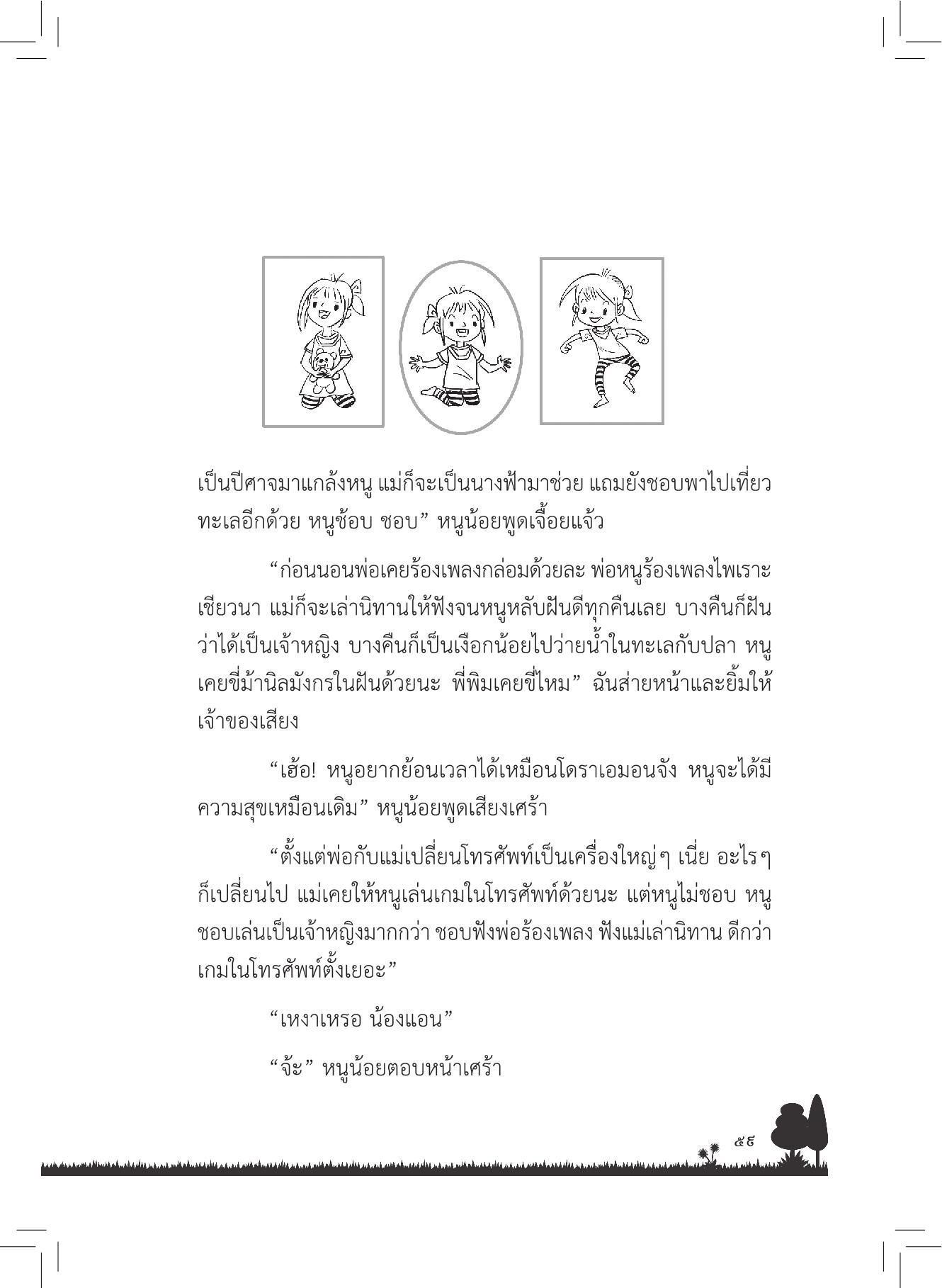 เป็นปีศาจมาแกล้งหนู แม่ก็จะเป็นนางฟ้ามาช่วย แถมยังชอบพาไปเที่ยวทะเลอีกด้วย หนูช้อบ ชอบ” หนูน้อยพูดเจื้อยแจ้ว

“ก่อนนอนพ่อเคยร้องเพลงกล่อมด้วยละ พ่อหนูร้องเพลงไพเราะเชียวนา แม่ก็จะเล่านิทานให้ฟังจนหนูหลับฝันดีทุกคืนเลย บางคืนก็ฝันว่าได้เป็นเจ้าหญิง บางคืนก็เป็นเงือกน้อยไปว่ายน้ำในทะเลกับปลา หนูเคยขี่ม้านิลมังกรในฝันด้วยนะ พี่พิมเคยขี่ไหม” ฉันส่ายหน้าและยิ้มให้เจ้าของเสียง

“เฮ้อ! หนูอยากย้อนเวลาได้เหมือนโดราเอมอนจัง หนูจะได้มีความสุขเหมือนเดิม” หนูน้อยพูดเสียงเศร้า

“ตั้งแต่พ่อกับแม่เปลี่ยนโทรศัพท์เป็นเครื่องใหญ่ๆ เนี่ย อะไรๆ ก็เปลี่ยนไป แม่เคยให้หนูเล่นเกมในโทรศัพท์ด้วยนะ แต่หนูไม่ชอบ หนูชอบเล่นเป็นเจ้าหญิงมากกว่า ชอบฟังพ่อร้องเพลง ฟังแม่เล่านิทาน ดีกว่าเกมในโทรศัพท์ตั้งเยอะ”

“เหงาเหรอ น้องแอน”

“จ้ะ” หนูน้อยตอบหน้าเศร้า

๕๙